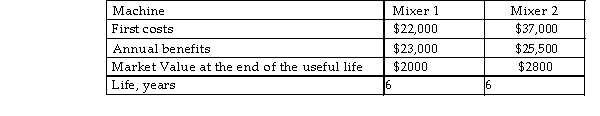 | Machine | Mixer 1 | Mixer 2 |
|---|---|---|
| First costs | \$22,000 | \$37,000 |
| Annual benefits | \$23,000 | \$25,500 |
| Market Value at the end of the useful life | \$2000 | \$2800 |
| Life, years | 6 | 6 |